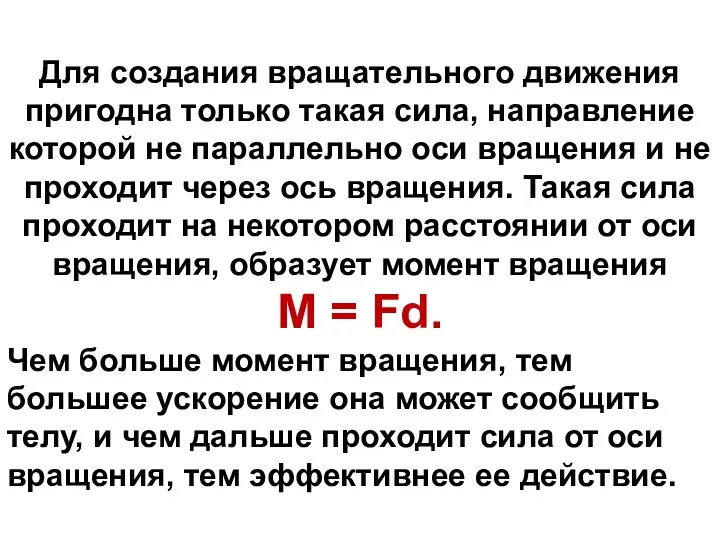 Для создания вращательного движения пригодна только такая сила, направление которой не параллельно оси вращения и не проходит через ось вращения. Такая сила проходит на некотором расстоянии от оси вращения, образует момент вращения

$M = Fd.$

Чем больше момент вращения, тем большее ускорение она может сообщить телу, и чем дальше проходит сила от оси вращения, тем эффективнее ее действие.